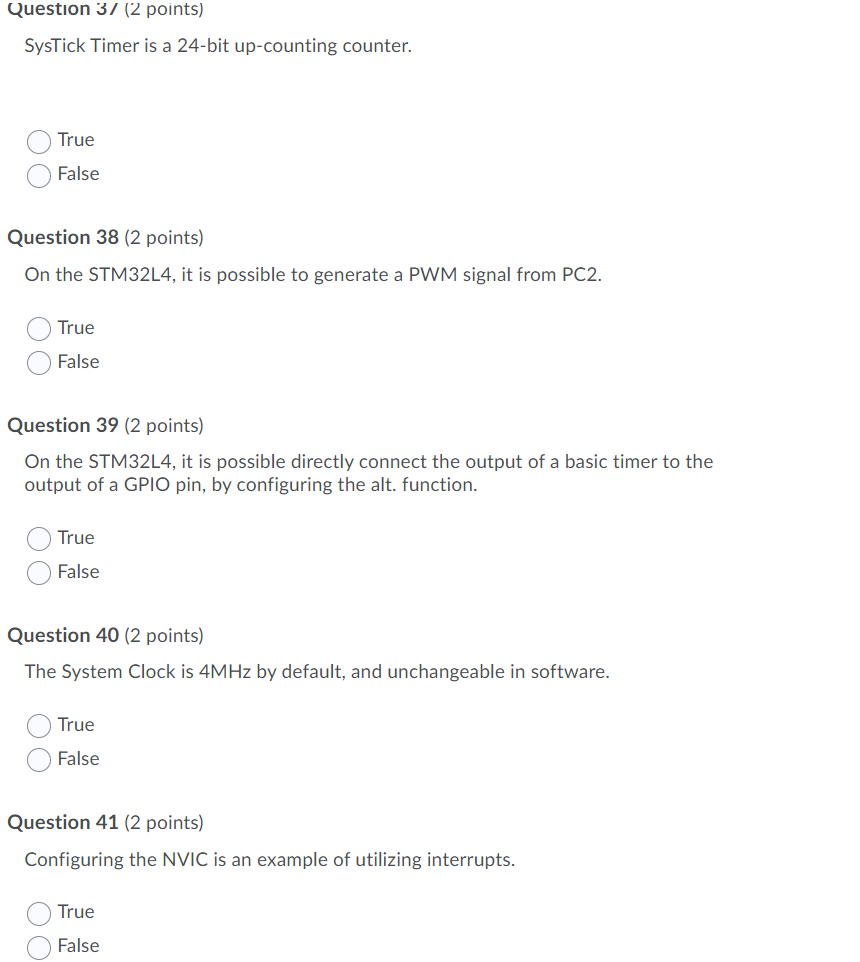 Question 37 (2 points)

SysTick Timer is a 24-bit up-counting counter.

True
False

Question 38 (2 points)

On the STM32L4, it is possible to generate a PWM signal from PC2.

True
False

Question 39 (2 points)

On the STM32L4, it is possible directly connect the output of a basic timer to the output of a GPIO pin, by configuring the alt. function.

True
False

Question 40 (2 points)

The System Clock is 4MHz by default, and unchangeable in software.

True
False

Question 41 (2 points)

Configuring the NVIC is an example of utilizing interrupts.

True
False